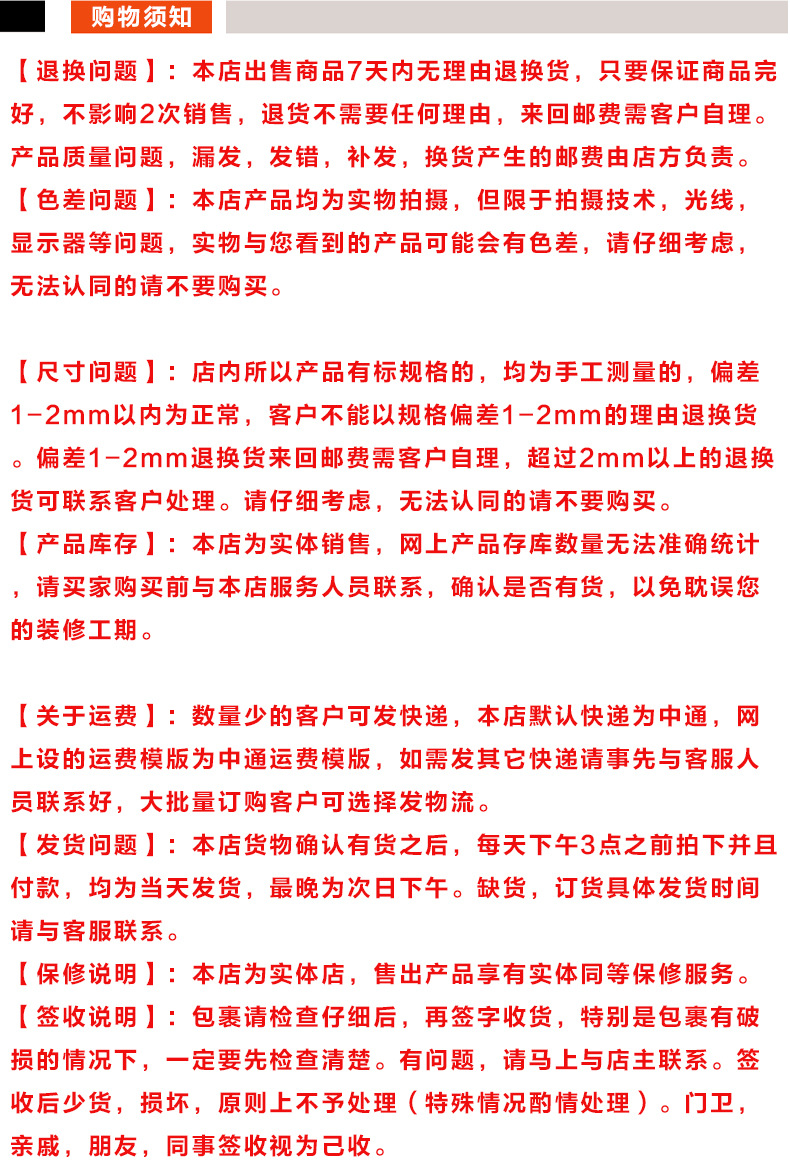 购物须知

【退换问题】：本店出售商品7天内无理由退换货，只要保证商品完好，不影响2次销售，退货不需要任何理由，来回邮费需客户自理。产品质量问题，漏发，发错，补发，换货产生的邮费由店方负责。

【色差问题】：本店产品均为实物拍摄，但限于拍摄技术，光线，显示器等问题，实物与您看到的产品可能会有色差，请仔细考虑，无法认同的请不要购买。

【尺寸问题】：店内所以产品有标规格的，均为手工测量的，偏差1-2mm以内为正常，客户不能以规格偏差1-2mm的理由退换货。偏差1-2mm退换货来回邮费需客户自理，超过2mm以上的退换货可联系客户处理。请仔细考虑，无法认同的请不要购买。

【产品库存】：本店为实体销售，网上产品存库数量无法准确统计，请买家购买前与本店服务人员联系，确认是否有货，以免耽误您的装修工期。

【关于运费】：数量少的客户可发快递，本店默认快递为中通，网上设的运费模版为中通运费模版，如需发其它快递请事先与客服人员联系好，大批量订购客户可选择发物流。

【发货问题】：本店货物确认有货之后，每天下午3点之前拍下并且付款，均为当天发货，最晚为次日下午。缺货，订货具体发货时间请与客服联系。

【保修说明】：本店为实体店，售出产品享有实体同等保修服务。

【签收说明】：包裹请检查仔细后，再签字收货，特别是包裹有破损的情况下，一定要先检查清楚。有问题，请马上与店主联系。签收后少货，损坏，原则上不予处理（特殊情况酌情处理）。门卫，亲戚，朋友，同事签收视为己收。